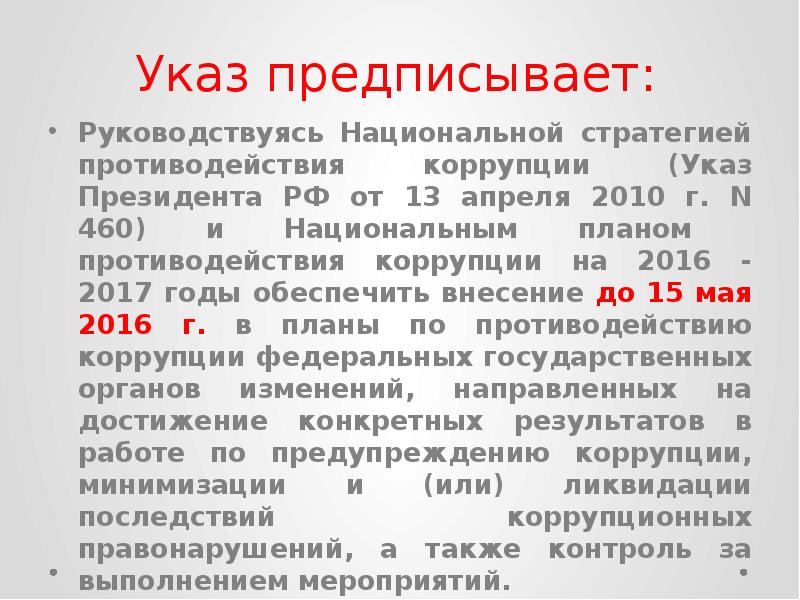 Указ предписывает:

• Руководствуясь Национальной стратегией противодействия коррупции (Указ Президента РФ от 13 апреля 2010 г. N 460) и Национальным планом противодействия коррупции на 2016 - 2017 годы обеспечить внесение до 15 мая 2016 г. в планы по противодействию коррупции федеральных государственных органов изменений, направленных на достижение конкретных результатов в работе по предупреждению коррупции, минимизации и (или) ликвидации последствий коррупционных правонарушений, а также контроль за выполнением мероприятий.